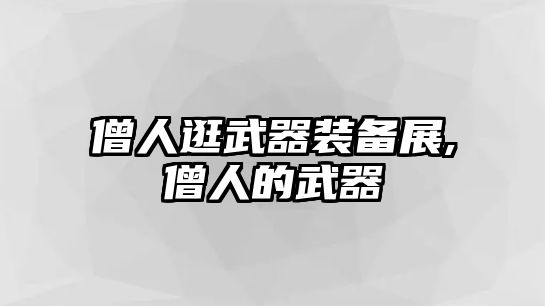 僧人逛武器装备展,
僧人的武器